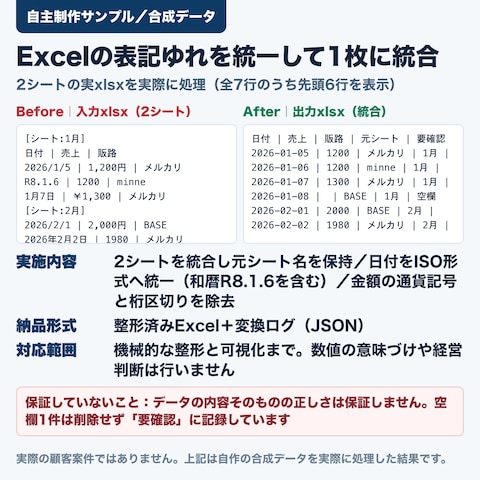 自主制作サンプル／合成データ

Excelの表記ゆれを統一して1枚に統合

2シートの実xlsxを実際に処理（全7行のうち先頭6行を表示）

Before | 入力xlsx（2シート）

［シート:1月］
日付 | 売上 | 販路
2026/1/5 | 1,200円 | メルカリ
R8.1.6 | 1200 | minne
1月7日 | ￥1,300 | メルカリ
［シート:2月］
2026/2/1 | 2,000円 | BASE
2026年2月2日 | 1980 | メルカリ

After | 出力xlsx（統合）

日付 | 売上 | 販路 | 元シート | 要確認
2026-01-05 | 1200 | メルカリ | 1月 |
2026-01-06 | 1200 | minne | 1月 |
2026-01-07 | 1300 | メルカリ | 1月 |
2026-01-08 | | BASE | 1月 | 空欄
2026-02-01 | 2000 | BASE | 2月 |
2026-02-02 | 1980 | メルカリ | 2月 |

実施内容 2シートを統合し元シート名を保持／日付をISO形式へ統一（和暦R8.1.6を含む）／金額の通貨記号と桁区切りを除去

納品形式 整形済みExcel＋変換ログ（JSON）

対応範囲 機械的な整形と可視化まで。数値の意味づけや経営判断は行いません

保証していないこと：データの内容そのものの正しさは保証しません。空欄1件は削除せず「要確認」に記録しています

実際の顧客案件ではありません。上記は自作の合成データを実際に処理した結果です。